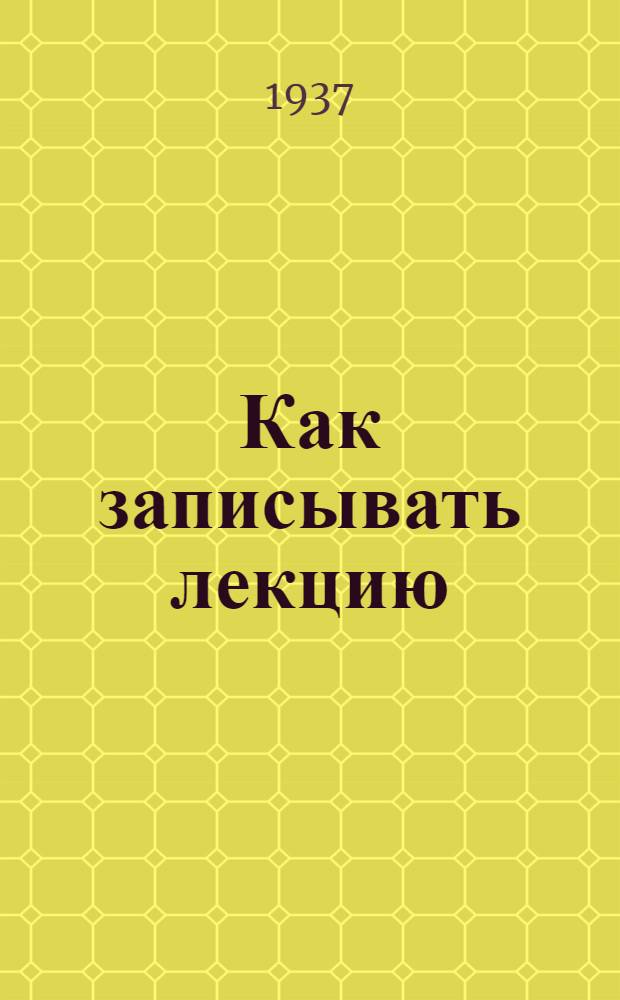 1937

Как записывать лекцию